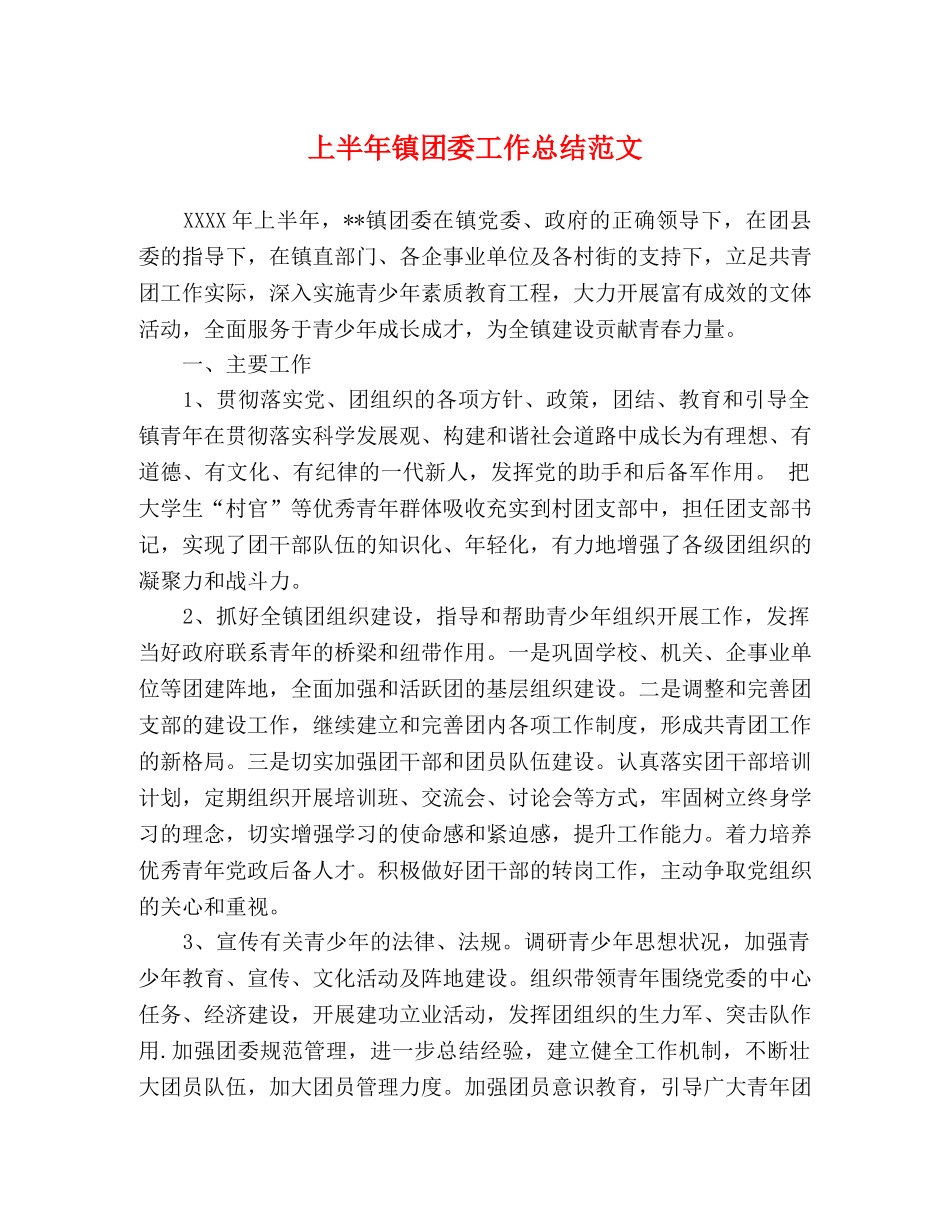 上半年镇团委工作总结范文

XXXX 年上半年，**镇团委在镇党委、政府的正确领导下，在团县委的指导下，在镇直部门、各企事业单位及各村街的支持下，立足共青团工作实际，深入实施青少年素质教育工程，大力开展富有成效的文体活动，全面服务于青少年成长成才，为全镇建设贡献青春力量。

一、主要工作

1、贯彻落实党、团组织的各项方针、政策，团结、教育和引导全镇青年在贯彻落实科学发展观、构建和谐社会道路中成长为有理想、有道德、有文化、有纪律的一代新人，发挥党的助手和后备军作用。 把大学生“村官”等优秀青年群体吸收充实到村团支部中，担任团支部书记，实现了团干部队伍的知识化、年轻化，有力地增强了各级团组织的凝聚力和战斗力。

2、抓好全镇团组织建设，指导和帮助青少年组织开展工作，发挥当好政府联系青年的桥梁和纽带作用。一是巩固学校、机关、企事业单位等团建阵地，全面加强和活跃团的基层组织建设。二是调整和完善团支部的建设工作，继续建立和完善团内各项工作制度，形成共青团工作的新格局。三是切实加强团干部和团员队伍建设。认真落实团干部培训计划，定期组织开展培训班、交流会、讨论会等方式，牢固树立终身学习的理念，切实增强学习的使命感和紧迫感，提升工作能力。着力培养优秀青年党政后备人才。积极做好团干部的转岗工作，主动争取党组织的关心和重视。

3、宣传有关青少年的法律、法规。调研青少年思想状况，加强青少年教育、宣传、文化活动及阵地建设。组织带领青年围绕党委的中心任务、经济建设，开展建功立业活动，发挥团组织的生力军、突击队作用.加强团委规范管理，进一步总结经验，建立健全工作机制，不断壮大团员队伍，加大团员管理力度。加强团员意识教育，引导广大青年团